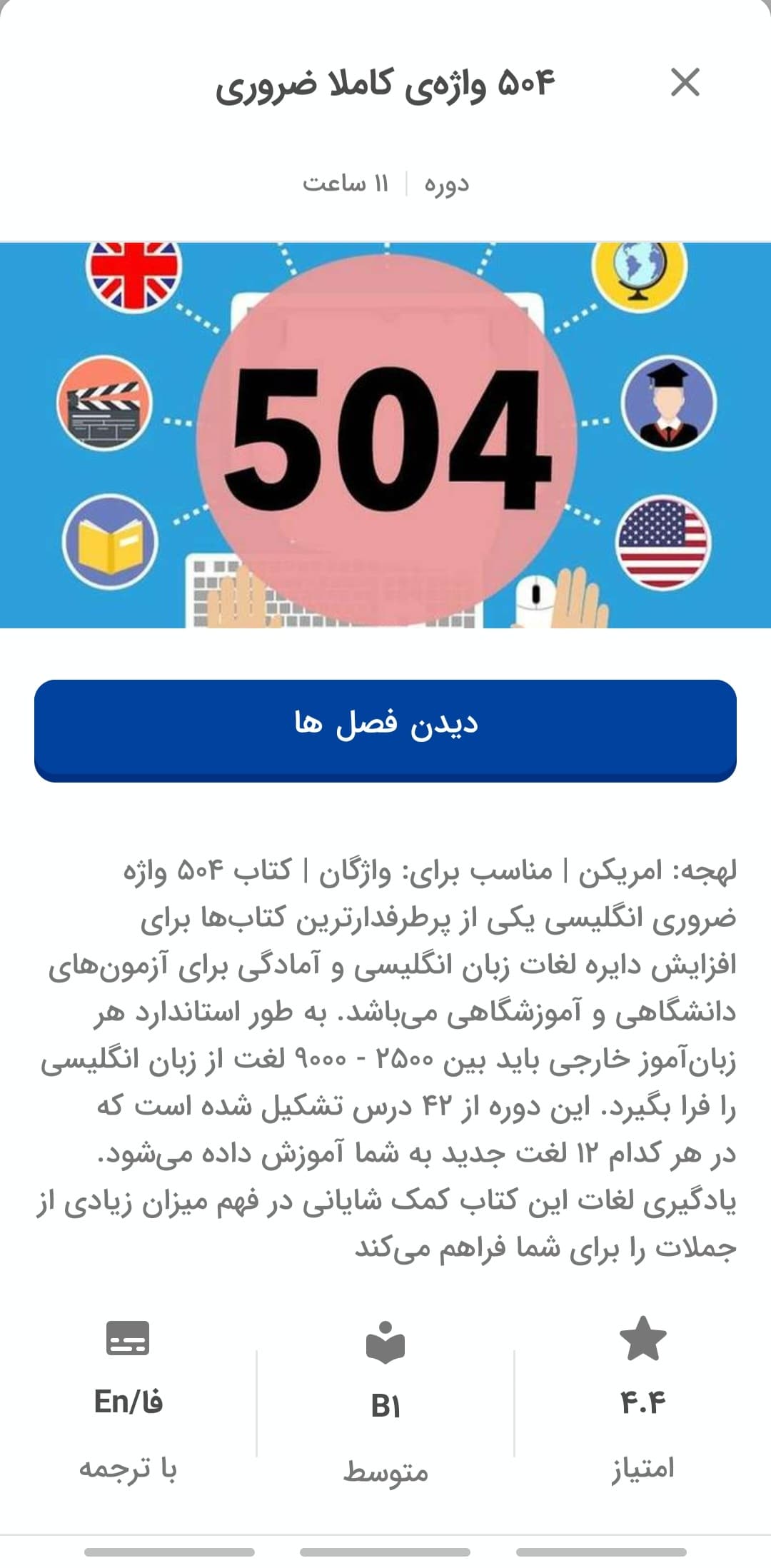 ۵۰۴ واژه‌ی کاملا ضروری

دوره | ۱۱ ساعت

504

دیدن فصل ها

لهجه: امریکن | مناسب برای: واژگان | کتاب ۵۰۴ واژه ضروری انگلیسی یکی از پرطرفدارترین کتاب‌ها برای افزایش دایره لغات زبان انگلیسی و آمادگی برای آزمون‌های دانشگاهی و آموزشگاهی می‌باشد. به طور استاندارد هر زبان‌آموز خارجی باید بین ۲۵۰۰ - ۹۰۰۰ لغت از زبان انگلیسی را فرا بگیرد. این دوره از ۴۲ درس تشکیل شده است که در هر کدام ۱۲ لغت جدید به شما آموزش داده می‌شود. یادگیری لغات این کتاب کمک شایانی در فهم میزان زیادی از جملات را برای شما فراهم می‌کند

۴.۴
امتیاز

B۱
متوسط

En/فا
با ترجمه